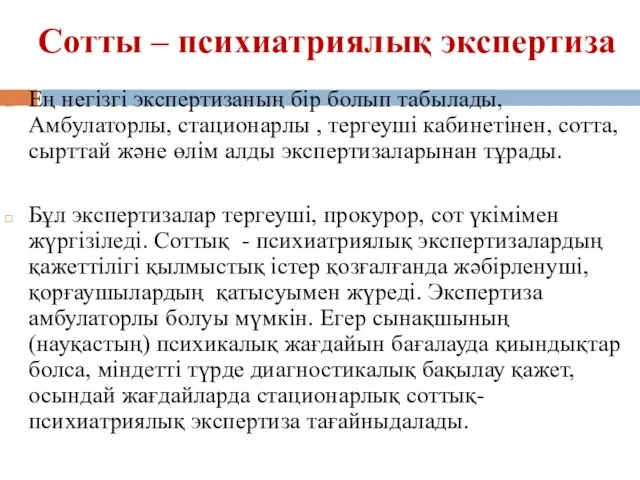 Сотты – психиатриялық экспертиза

Ең негізгі экспертизаның бір болып табылады, Амбулаторлы, стационарлы , тергеуші кабинетінен, сотта, сырттай және өлім алды экспертизаларынан тұрады.

Бұл экспертизалар тергеуші, прокурор, сот үкімімен жүргізіледі. Соттық - психиатриялық экспертизалардың қажеттілігі қылмыстық істер қозғалғанда жәбірленуші, қорғаушылардың қатысуымен жүреді. Экспертиза амбулаторлы болуы мүмкін. Егер сынақшының (науқастың) психикалық жағдайын бағалауда қиындықтар болса, міндетті түрде диагностикалық бақылау қажет, осындай жағдайларда стационарлық соттық-психиатриялық экспертиза тағайныдалады.